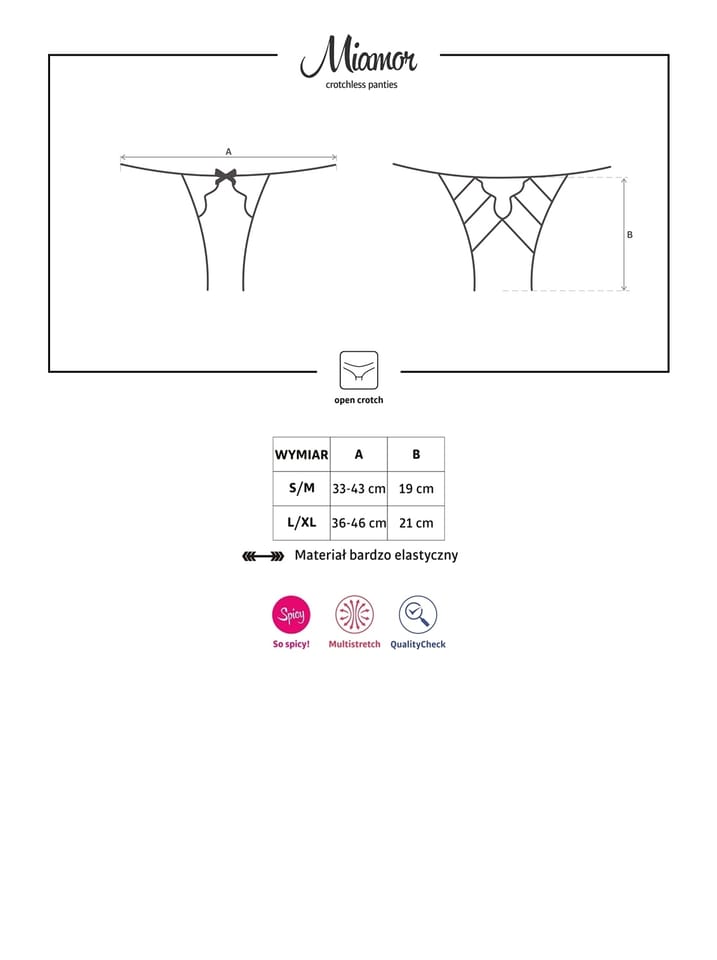 Miamor

crotchless panties

A

B

open crotch

| WYMIAR | A | B |
|---|---|---|
| S/M | 33-43 cm | 19 cm |
| L/XL | 36-46 cm | 21 cm |

Materiał bardzo elastyczny

Spicy
So spicy!

Multistretch

QualityCheck